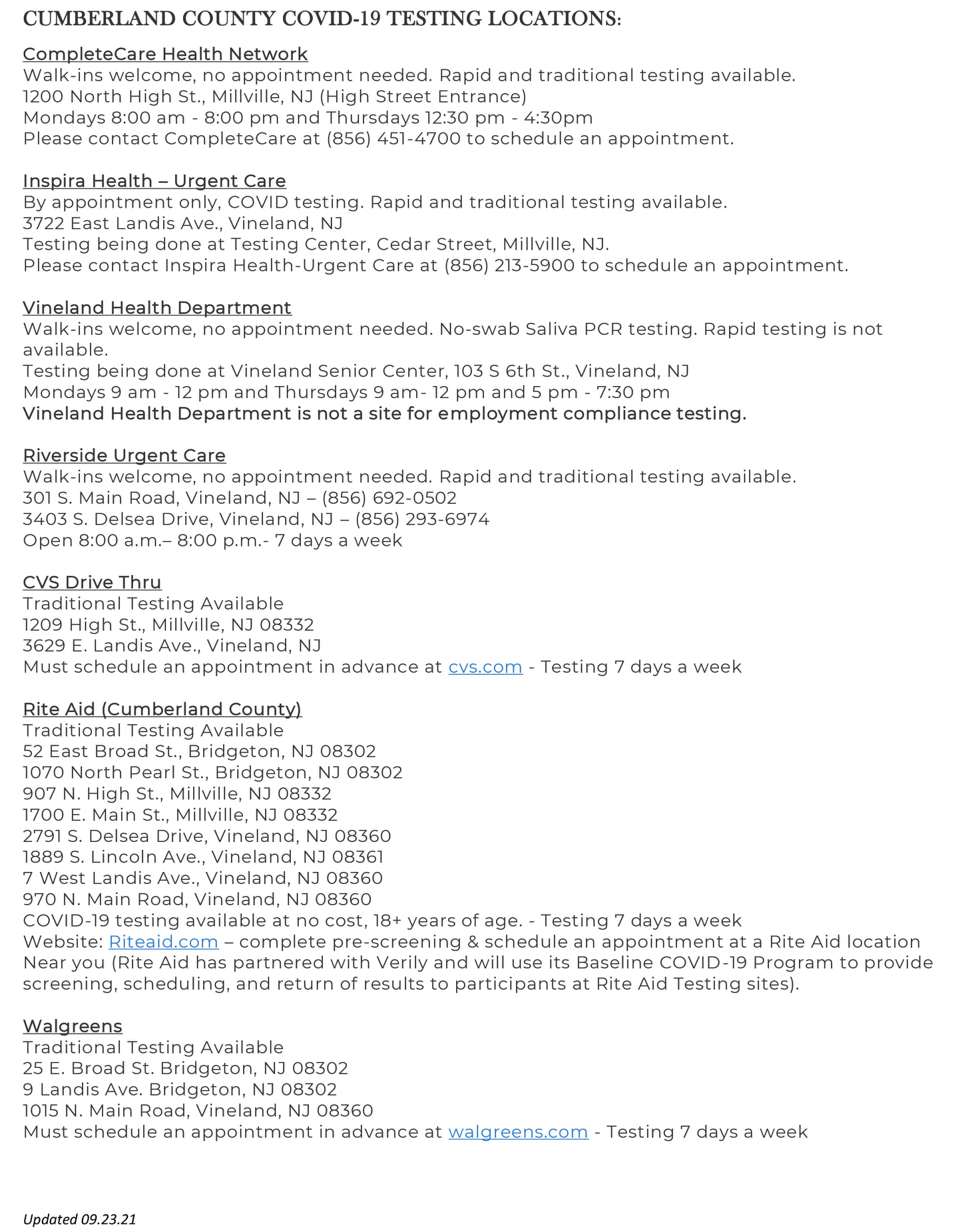 CUMBERLAND COUNTY COVID-19 TESTING LOCATIONS:

CompleteCare Health Network
Walk-ins welcome, no appointment needed. Rapid and traditional testing available.
1200 North High St., Millville, NJ (High Street Entrance)
Mondays 8:00 am - 8:00 pm and Thursdays 12:30 pm - 4:30pm
Please contact CompleteCare at (856) 451-4700 to schedule an appointment.

Inspira Health – Urgent Care
By appointment only, COVID testing. Rapid and traditional testing available.
3722 East Landis Ave., Vineland, NJ
Testing being done at Testing Center, Cedar Street, Millville, NJ.
Please contact Inspira Health-Urgent Care at (856) 213-5900 to schedule an appointment.

Vineland Health Department
Walk-ins welcome, no appointment needed. No-swab Saliva PCR testing. Rapid testing is not available.
Testing being done at Vineland Senior Center, 103 S 6th St., Vineland, NJ
Mondays 9 am - 12 pm and Thursdays 9 am- 12 pm and 5 pm - 7:30 pm
Vineland Health Department is not a site for employment compliance testing.

Riverside Urgent Care
Walk-ins welcome, no appointment needed. Rapid and traditional testing available.
301 S. Main Road, Vineland, NJ – (856) 692-0502
3403 S. Delsea Drive, Vineland, NJ – (856) 293-6974
Open 8:00 a.m.– 8:00 p.m.- 7 days a week

CVS Drive Thru
Traditional Testing Available
1209 High St., Millville, NJ 08332
3629 E. Landis Ave., Vineland, NJ
Must schedule an appointment in advance at cvs.com - Testing 7 days a week

Rite Aid (Cumberland County)
Traditional Testing Available
52 East Broad St., Bridgeton, NJ 08302
1070 North Pearl St., Bridgeton, NJ 08302
907 N. High St., Millville, NJ 08332
1700 E. Main St., Millville, NJ 08332
2791 S. Delsea Drive, Vineland, NJ 08360
1889 S. Lincoln Ave., Vineland, NJ 08361
7 West Landis Ave., Vineland, NJ 08360
970 N. Main Road, Vineland, NJ 08360
COVID-19 testing available at no cost, 18+ years of age. - Testing 7 days a week
Website: Riteaid.com – complete pre-screening & schedule an appointment at a Rite Aid location Near you (Rite Aid has partnered with Verily and will use its Baseline COVID-19 Program to provide screening, scheduling, and return of results to participants at Rite Aid Testing sites).

Walgreens
Traditional Testing Available
25 E. Broad St. Bridgeton, NJ 08302
9 Landis Ave. Bridgeton, NJ 08302
1015 N. Main Road, Vineland, NJ 08360
Must schedule an appointment in advance at walgreens.com - Testing 7 days a week

Updated 09.23.21